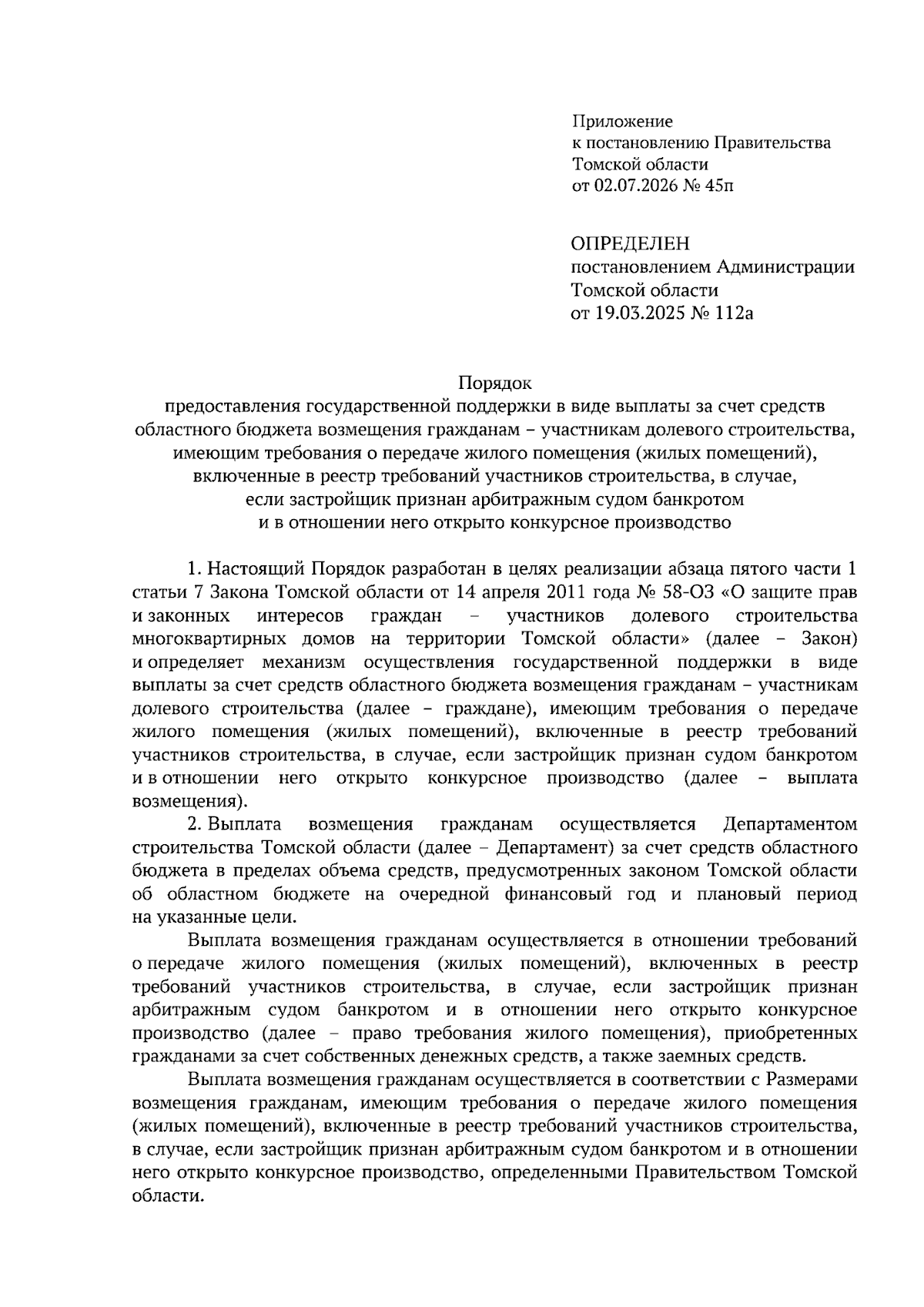 Приложение
к постановлению Правительства
Томской области
от 02.07.2026 № 45п

ОПРЕДЕЛЕН
постановлением Администрации
Томской области
от 19.03.2025 № 112а

Порядок
предоставления государственной поддержки в виде выплаты за счет средств областного бюджета возмещения гражданам – участникам долевого строительства, имеющим требования о передаче жилого помещения (жилых помещений), включенные в реестр требований участников строительства, в случае, если застройщик признан арбитражным судом банкротом и в отношении него открыто конкурсное производство

1. Настоящий Порядок разработан в целях реализации абзаца пятого части 1 статьи 7 Закона Томской области от 14 апреля 2011 года № 58-ОЗ «О защите прав и законных интересов граждан – участников долевого строительства многоквартирных домов на территории Томской области» (далее – Закон) и определяет механизм осуществления государственной поддержки в виде выплаты за счет средств областного бюджета возмещения гражданам – участникам долевого строительства (далее – граждане), имеющим требования о передаче жилого помещения (жилых помещений), включенные в реестр требований участников строительства, в случае, если застройщик признан судом банкротом и в отношении него открыто конкурсное производство (далее – выплата возмещения).

2. Выплата возмещения гражданам осуществляется Департаментом строительства Томской области (далее – Департамент) за счет средств областного бюджета в пределах объема средств, предусмотренных законом Томской области об областном бюджете на очередной финансовый год и плановый период на указанные цели.

Выплата возмещения гражданам осуществляется в отношении требований о передаче жилого помещения (жилых помещений), включенных в реестр требований участников строительства, в случае, если застройщик признан арбитражным судом банкротом и в отношении него открыто конкурсное производство (далее – право требования жилого помещения), приобретенных гражданами за счет собственных денежных средств, а также заемных средств.

Выплата возмещения гражданам осуществляется в соответствии с Размерами возмещения гражданам, имеющим требования о передаче жилого помещения (жилых помещений), включенные в реестр требований участников строительства, в случае, если застройщик признан арбитражным судом банкротом и в отношении него открыто конкурсное производство, определенными Правительством Томской области.